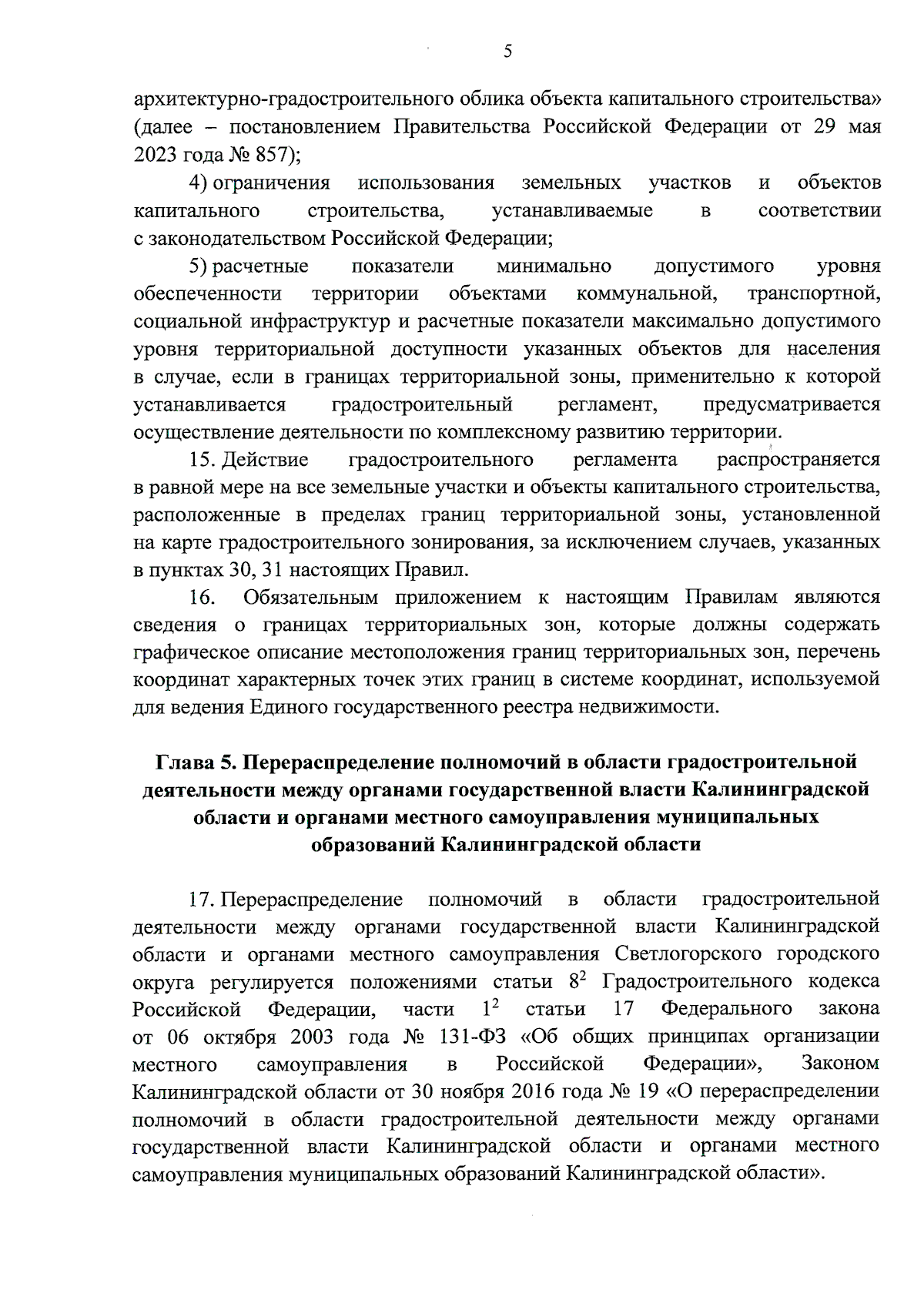 5

архитектурно-градостроительного облика объекта капитального строительства» (далее – постановлением Правительства Российской Федерации от 29 мая 2023 года № 857);

4) ограничения использования земельных участков и объектов капитального строительства, устанавливаемые в соответствии с законодательством Российской Федерации;

5) расчетные показатели минимально допустимого уровня обеспеченности территории объектами коммунальной, транспортной, социальной инфраструктур и расчетные показатели максимально допустимого уровня территориальной доступности указанных объектов для населения в случае, если в границах территориальной зоны, применительно к которой устанавливается градостроительный регламент, предусматривается осуществление деятельности по комплексному развитию территории.

15. Действие градостроительного регламента распространяется в равной мере на все земельные участки и объекты капитального строительства, расположенные в пределах границ территориальной зоны, установленной на карте градостроительного зонирования, за исключением случаев, указанных в пунктах 30, 31 настоящих Правил.

16. Обязательным приложением к настоящим Правилам являются сведения о границах территориальных зон, которые должны содержать графическое описание местоположения границ территориальных зон, перечень координат характерных точек этих границ в системе координат, используемой для ведения Единого государственного реестра недвижимости.

Глава 5. Перераспределение полномочий в области градостроительной деятельности между органами государственной власти Калининградской области и органами местного самоуправления муниципальных образований Калининградской области

17. Перераспределение полномочий в области градостроительной деятельности между органами государственной власти Калининградской области и органами местного самоуправления Светлогорского городского округа регулируется положениями статьи $8^2$ Градостроительного кодекса Российской Федерации, части $1^2$ статьи 17 Федерального закона от 06 октября 2003 года № 131-ФЗ «Об общих принципах организации местного самоуправления в Российской Федерации», Законом Калининградской области от 30 ноября 2016 года № 19 «О перераспределении полномочий в области градостроительной деятельности между органами государственной власти Калининградской области и органами местного самоуправления муниципальных образований Калининградской области».